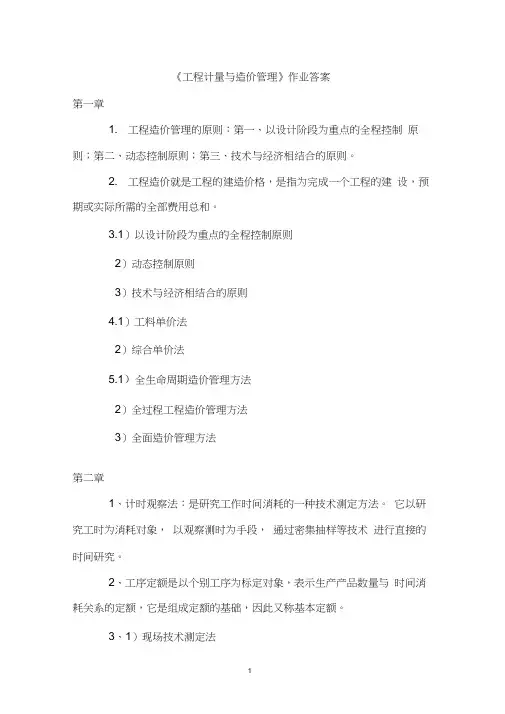 《工程计量与造价管理》作业答案

第一章

1. 工程造价管理的原则：第一、以设计阶段为重点的全程控制 原则；第二、动态控制原则；第三、技术与经济相结合的原则。

2. 工程造价就是工程的建造价格，是指为完成一个工程的建 设，预期或实际所需的全部费用总和。

3.1）以设计阶段为重点的全程控制原则

2）动态控制原则

3）技术与经济相结合的原则

4.1）工料单价法

2）综合单价法

5.1）全生命周期造价管理方法

2）全过程工程造价管理方法

3）全面造价管理方法

第二章

1、计时观察法：是研究工作时间消耗的一种技术测定方法。 它以研究工时为消耗对象， 以观察测时为手段， 通过密集抽样等技术 进行直接的时间研究。

2、工序定额是以个别工序为标定对象，表示生产产品数量与 时间消耗关系的定额，它是组成定额的基础，因此又称基本定额。

3、1）现场技术测定法

1